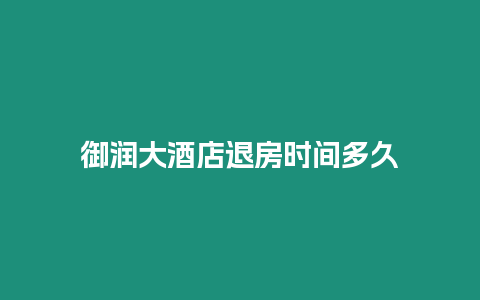 御润大酒店退房时间多久